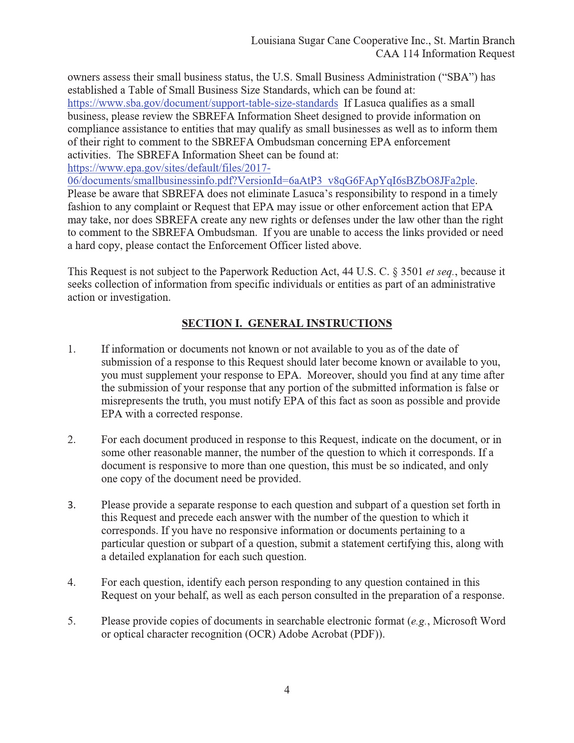 Louisiana Sugar Cane Cooperative Inc., St. Martin Branch
CAA 114 Information Request

owners assess their small business status, the U.S. Small Business Administration ("SBA") has established a Table of Small Business Size Standards, which can be found at: https://www.sba.gov/document/support-table-size-standards If Lasuca qualifies as a small business, please review the SBREFA Information Sheet designed to provide information on compliance assistance to entities that may qualify as small businesses as well as to inform them of their right to comment to the SBREFA Ombudsman concerning EPA enforcement activities. The SBREFA Information Sheet can be found at: https://www.epa.gov/sites/default/files/2017-06/documents/smallbusinessinfo.pdf?VersionId=6aAtP3_v8qG6FApYqI6sBZbO8JFa2ple. Please be aware that SBREFA does not eliminate Lasuca's responsibility to respond in a timely fashion to any complaint or Request that EPA may issue or other enforcement action that EPA may take, nor does SBREFA create any new rights or defenses under the law other than the right to comment to the SBREFA Ombudsman. If you are unable to access the links provided or need a hard copy, please contact the Enforcement Officer listed above.

This Request is not subject to the Paperwork Reduction Act, 44 U.S. C. § 3501 et seq., because it seeks collection of information from specific individuals or entities as part of an administrative action or investigation.

SECTION I. GENERAL INSTRUCTIONS

1. If information or documents not known or not available to you as of the date of submission of a response to this Request should later become known or available to you, you must supplement your response to EPA. Moreover, should you find at any time after the submission of your response that any portion of the submitted information is false or misrepresents the truth, you must notify EPA of this fact as soon as possible and provide EPA with a corrected response.

2. For each document produced in response to this Request, indicate on the document, or in some other reasonable manner, the number of the question to which it corresponds. If a document is responsive to more than one question, this must be so indicated, and only one copy of the document need be provided.

3. Please provide a separate response to each question and subpart of a question set forth in this Request and precede each answer with the number of the question to which it corresponds. If you have no responsive information or documents pertaining to a particular question or subpart of a question, submit a statement certifying this, along with a detailed explanation for each such question.

4. For each question, identify each person responding to any question contained in this Request on your behalf, as well as each person consulted in the preparation of a response.

5. Please provide copies of documents in searchable electronic format (e.g., Microsoft Word or optical character recognition (OCR) Adobe Acrobat (PDF)).

4